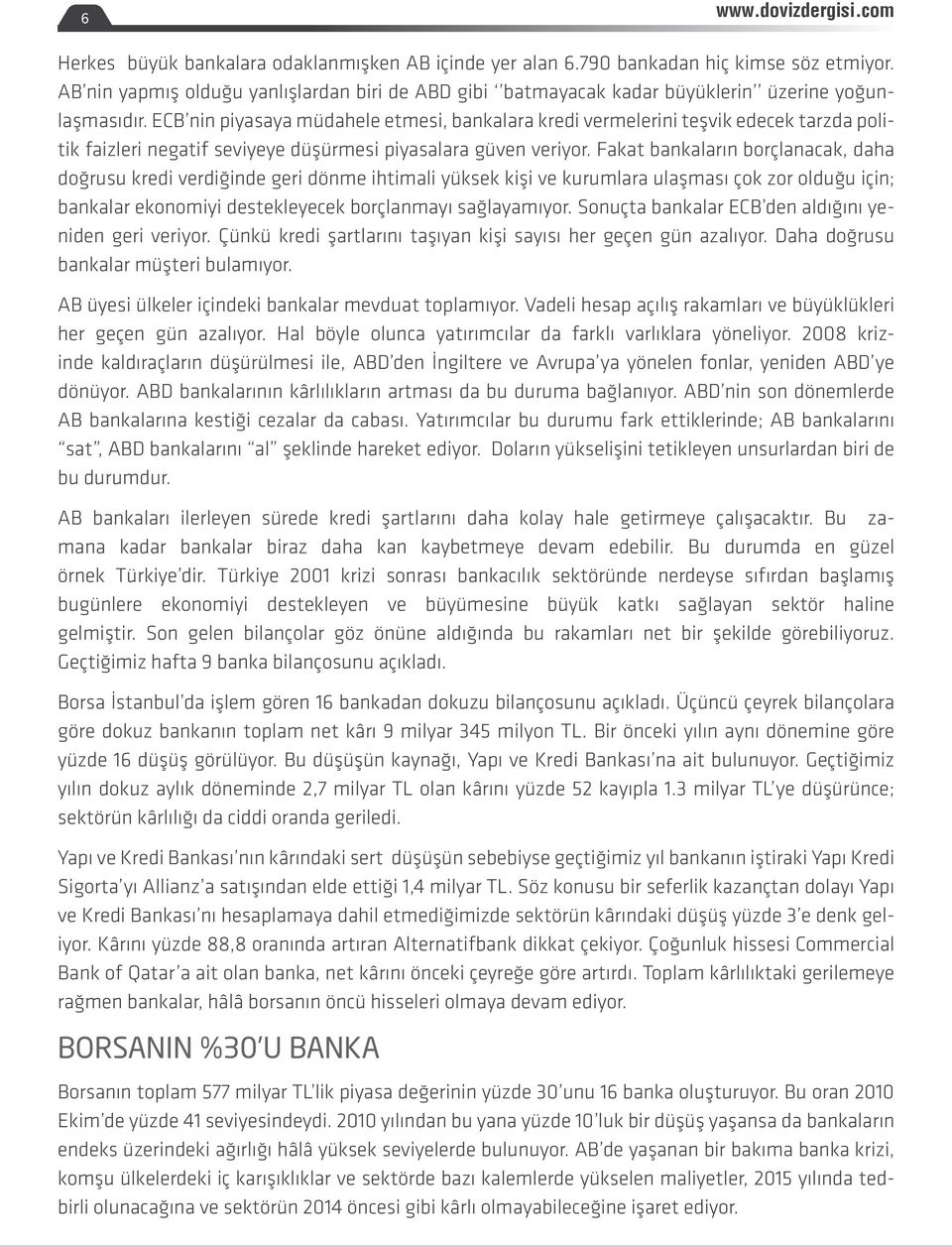 6

www.dovizdergisi.com

Herkes büyük bankalara odaklanmışken AB içinde yer alan 6.790 bankadan hiç kimse söz etmiyor. AB'nin yapmış olduğu yanlışlardan biri de ABD gibi ''batmayacak kadar büyüklerin'' üzerine yoğunlaşmasıdır. ECB'nin piyasaya müdahele etmesi, bankalara kredi vermelerini teşvik edecek tarzda politik faizleri negatif seviyeye düşürmesi piyasalara güven veriyor. Fakat bankaların borçlanacak, daha doğrusu kredi verdiğinde geri dönme ihtimali yüksek kişi ve kurumlara ulaşması çok zor olduğu için; bankalar ekonomiyi destekleyecek borçlanmayı sağlayamıyor. Sonuçta bankalar ECB'den aldığını yeniden geri veriyor. Çünkü kredi şartlarını taşıyan kişi sayısı her geçen gün azalıyor. Daha doğrusu bankalar müşteri bulamıyor.

AB üyesi ülkeler içindeki bankalar mevduat toplamıyor. Vadeli hesap açılış rakamları ve büyüklükleri her geçen gün azalıyor. Hal böyle olunca yatırımcılar da farklı varlıklara yöneliyor. 2008 krizinde kaldıraçların düşürülmesi ile, ABD'den İngiltere ve Avrupa'ya yönelen fonlar, yeniden ABD'ye dönüyor. ABD bankalarının kârlılıkların artması da bu duruma bağlanıyor. ABD'nin son dönemlerde AB bankalarına kestiği cezalar da cabası. Yatırımcılar bu durumu fark ettiklerinde; AB bankalarını "sat", ABD bankalarını "al" şeklinde hareket ediyor. Doların yükselişini tetikleyen unsurlardan biri de bu durumdur.

AB bankaları ilerleyen sürede kredi şartlarını daha kolay hale getirmeye çalışacaktır. Bu zamana kadar bankalar biraz daha kan kaybetmeye devam edebilir. Bu durumda en güzel örnek Türkiye'dir. Türkiye 2001 krizi sonrası bankacılık sektöründe nerdeyse sıfırdan başlamış bugünlere ekonomiyi destekleyen ve büyümesine büyük katkı sağlayan sektör haline gelmiştir. Son gelen bilançolar göz önüne aldığında bu rakamları net bir şekilde görebiliyoruz. Geçtiğimiz hafta 9 banka bilançosunu açıkladı.

Borsa İstanbul'da işlem gören 16 bankadan dokuzu bilançosunu açıkladı. Üçüncü çeyrek bilançolara göre dokuz bankanın toplam net kârı 9 milyar 345 milyon TL. Bir önceki yılın aynı dönemine göre yüzde 16 düşüş görülüyor. Bu düşüşün kaynağı, Yapı ve Kredi Bankası'na ait bulunuyor. Geçtiğimiz yılın dokuz aylık döneminde 2,7 milyar TL olan kârını yüzde 52 kayıpla 1.3 milyar TL'ye düşürünce; sektörün kârlılığı da ciddi oranda geriledi.

Yapı ve Kredi Bankası'nın kârındaki sert düşüşün sebebiyse geçtiğimiz yıl bankanın iştiraki Yapı Kredi Sigorta'yı Allianz'a satışından elde ettiği 1,4 milyar TL. Söz konusu bir seferlik kazançtan dolayı Yapı ve Kredi Bankası'nı hesaplamaya dahil etmediğimizde sektörün kârındaki düşüş yüzde 3'e denk geliyor. Kârını yüzde 88,8 oranında artıran Alternatifbank dikkat çekiyor. Çoğunluk hissesi Commercial Bank of Qatar'a ait olan banka, net kârını önceki çeyreğe göre artırdı. Toplam kârlılıktaki gerilemeye rağmen bankalar, hâlâ borsanın öncü hisseleri olmaya devam ediyor.

BORSANIN %30'U BANKA

Borsanın toplam 577 milyar TL'lik piyasa değerinin yüzde 30'unu 16 banka oluşturuyor. Bu oran 2010 Ekim'de yüzde 41 seviyesindeydi. 2010 yılından bu yana yüzde 10'luk bir düşüş yaşansa da bankaların endeks üzerindeki ağırlığı hâlâ yüksek seviyelerde bulunuyor. AB'de yaşanan bir bakıma banka krizi, komşu ülkelerdeki iç karışıklıklar ve sektörde bazı kalemlerde yükselen maliyetler, 2015 yılında tedbirli olunacağına ve sektörün 2014 öncesi gibi kârlı olmayabileceğine işaret ediyor.